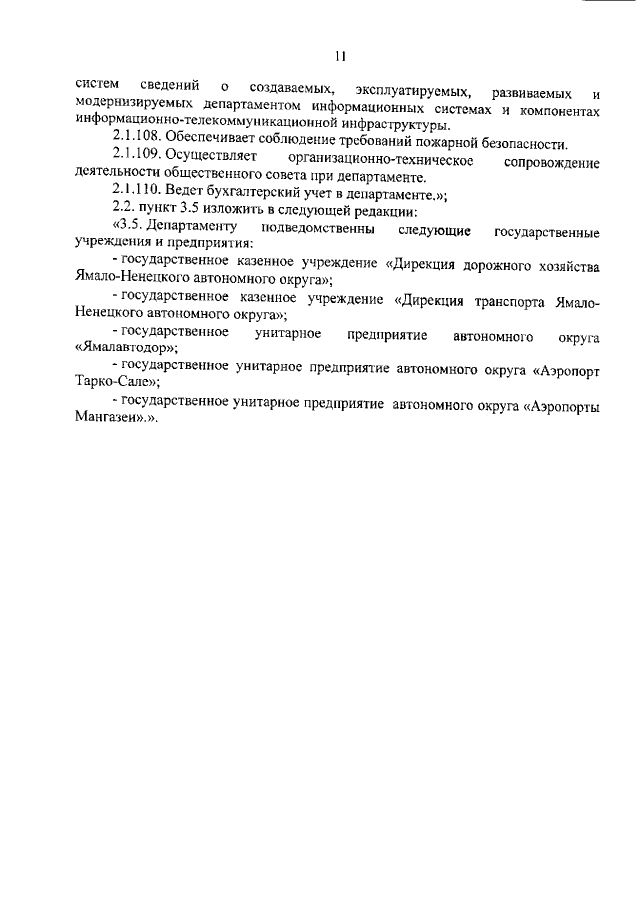 11

систем сведений о создаваемых, эксплуатируемых, развиваемых и модернизируемых департаментом информационных системах и компонентах информационно-телекоммуникационной инфраструктуры.

2.1.108. Обеспечивает соблюдение требований пожарной безопасности.

2.1.109. Осуществляет организационно-техническое сопровождение деятельности общественного совета при департаменте.

2.1.110. Ведет бухгалтерский учет в департаменте.»;

2.2. пункт 3.5 изложить в следующей редакции:

«3.5. Департаменту подведомственны следующие государственные учреждения и предприятия:

- государственное казенное учреждение «Дирекция дорожного хозяйства Ямало-Ненецкого автономного округа»;

- государственное казенное учреждение «Дирекция транспорта Ямало-Ненецкого автономного округа»;

- государственное унитарное предприятие автономного округа «Ямалавтодор»;

- государственное унитарное предприятие автономного округа «Аэропорт Тарко-Сале»;

- государственное унитарное предприятие автономного округа «Аэропорты Мангазеи».».